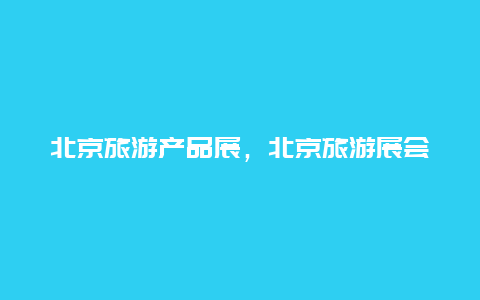 北京旅游产品展，北京旅游展会